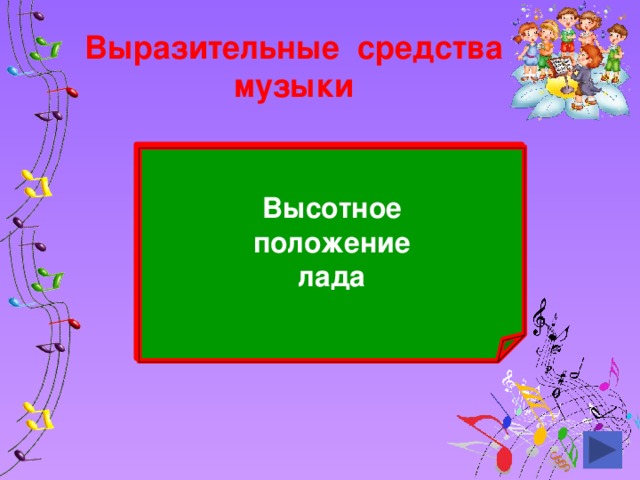 Выразительные средства музыки

Высотное положение лада